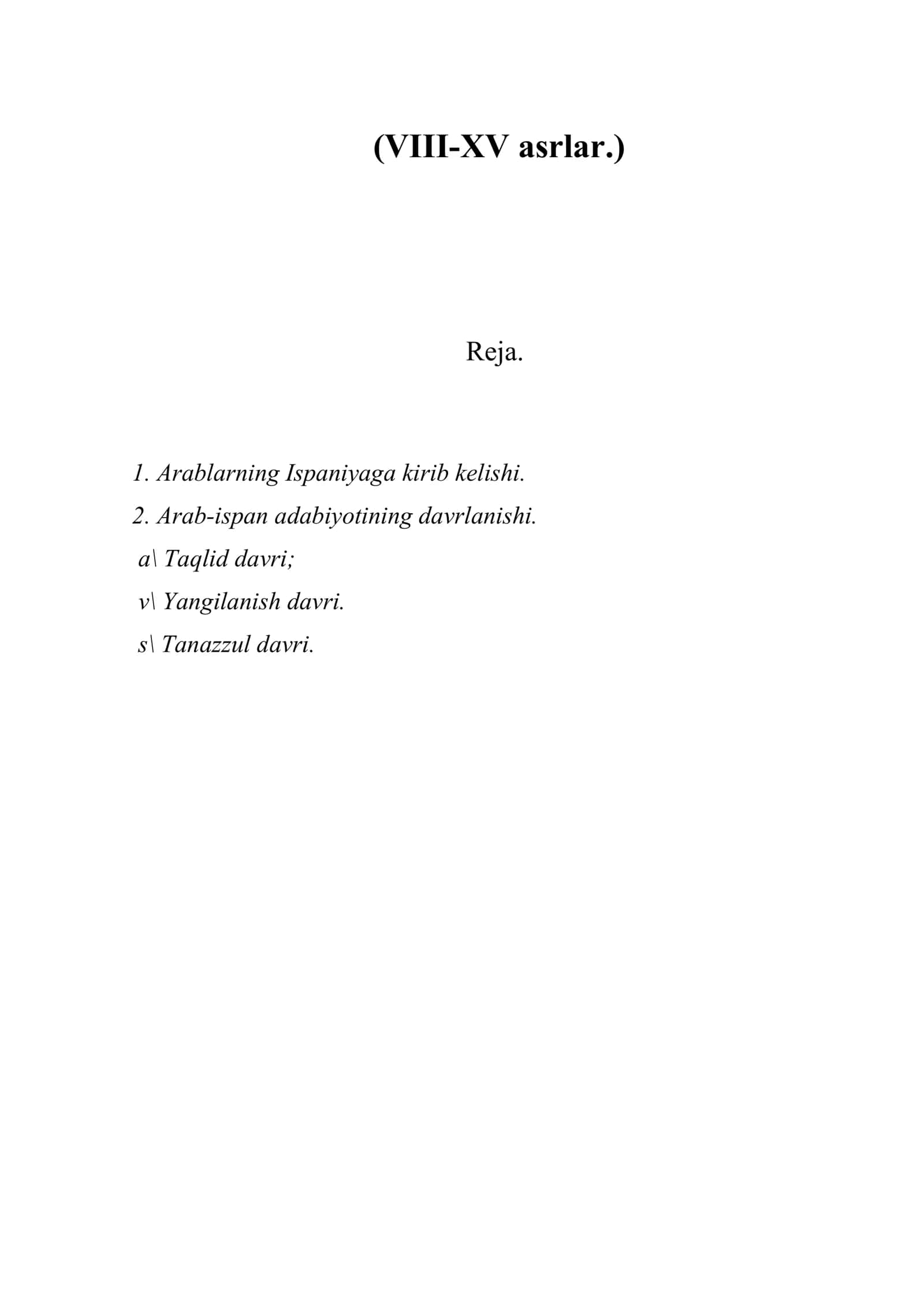 (VIII-XV asrlar.)

Reja.

1. Arablarning Ispaniyaga kirib kelishi.

2. Arab-ispan adabiyotining davrlanishi.

a\ Taqlid davri;

v\ Yangilanish davri.

s\ Tanazzul davri.